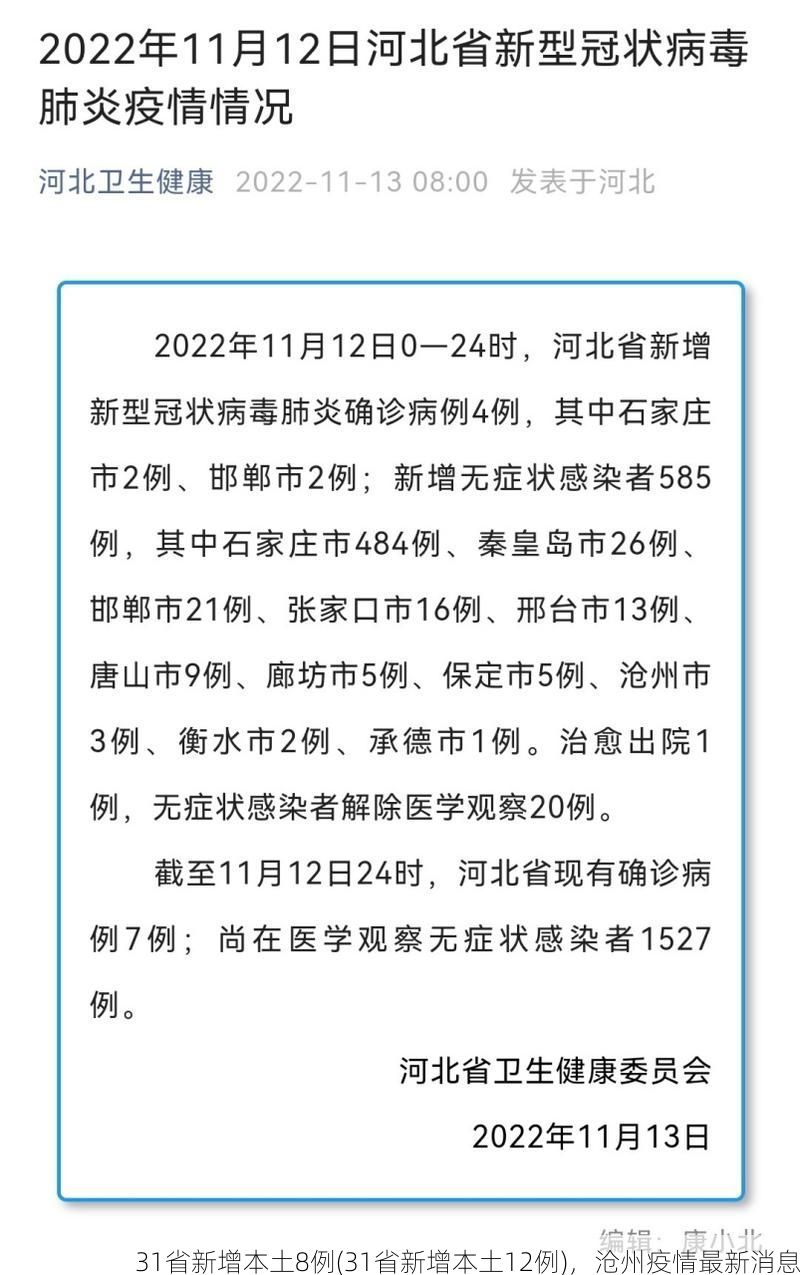 2022年11月12日河北省新型冠状病毒肺炎疫情情况

河北卫生健康 2022-11-13 08:00 发表于河北

2022年11月12日0—24时，河北省新增新型冠状病毒肺炎确诊病例4例，其中石家庄市2例、邯郸市2例；新增无症状感染者585例，其中石家庄市484例、秦皇岛市26例、邯郸市21例、张家口市16例、邢台市13例、唐山市9例、廊坊市5例、保定市5例、沧州市3例、衡水市2例、承德市1例。治愈出院1例，无症状感染者解除医学观察20例。

截至11月12日24时，河北省现有确诊病例7例；尚在医学观察无症状感染者1527例。

河北省卫生健康委员会

2022年11月13日

编辑：唐小北

31省新增本土8例(31省新增本土12例)，沧州疫情最新消息